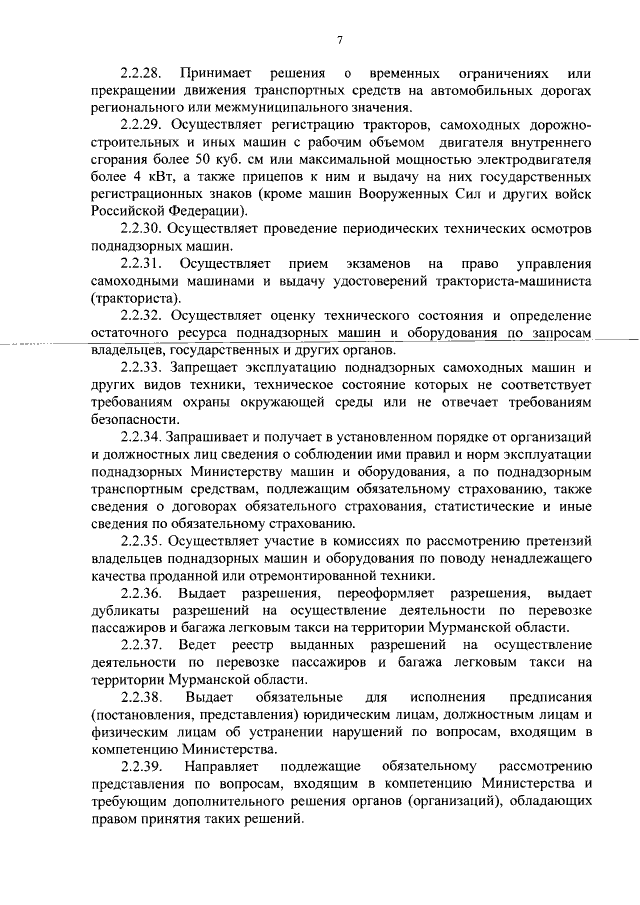 7

2.2.28. Принимает решения о временных ограничениях или прекращении движения транспортных средств на автомобильных дорогах регионального или межмуниципального значения.

2.2.29. Осуществляет регистрацию тракторов, самоходных дорожно-строительных и иных машин с рабочим объемом двигателя внутреннего сгорания более 50 куб. см или максимальной мощностью электродвигателя более 4 кВт, а также прицепов к ним и выдачу на них государственных регистрационных знаков (кроме машин Вооруженных Сил и других войск Российской Федерации).

2.2.30. Осуществляет проведение периодических технических осмотров поднадзорных машин.

2.2.31. Осуществляет прием экзаменов на право управления самоходными машинами и выдачу удостоверений тракториста-машиниста (тракториста).

2.2.32. Осуществляет оценку технического состояния и определение остаточного ресурса поднадзорных машин и оборудования по запросам владельцев, государственных и других органов.

2.2.33. Запрещает эксплуатацию поднадзорных самоходных машин и других видов техники, техническое состояние которых не соответствует требованиям охраны окружающей среды или не отвечает требованиям безопасности.

2.2.34. Запрашивает и получает в установленном порядке от организаций и должностных лиц сведения о соблюдении ими правил и норм эксплуатации поднадзорных Министерству машин и оборудования, а по поднадзорным транспортным средствам, подлежащим обязательному страхованию, также сведения о договорах обязательного страхования, статистические и иные сведения по обязательному страхованию.

2.2.35. Осуществляет участие в комиссиях по рассмотрению претензий владельцев поднадзорных машин и оборудования по поводу ненадлежащего качества проданной или отремонтированной техники.

2.2.36. Выдает разрешения, переоформляет разрешения, выдает дубликаты разрешений на осуществление деятельности по перевозке пассажиров и багажа легковым такси на территории Мурманской области.

2.2.37. Ведет реестр выданных разрешений на осуществление деятельности по перевозке пассажиров и багажа легковым такси на территории Мурманской области.

2.2.38. Выдает обязательные для исполнения предписания (постановления, представления) юридическим лицам, должностным лицам и физическим лицам об устранении нарушений по вопросам, входящим в компетенцию Министерства.

2.2.39. Направляет подлежащие обязательному рассмотрению представления по вопросам, входящим в компетенцию Министерства и требующим дополнительного решения органов (организаций), обладающих правом принятия таких решений.